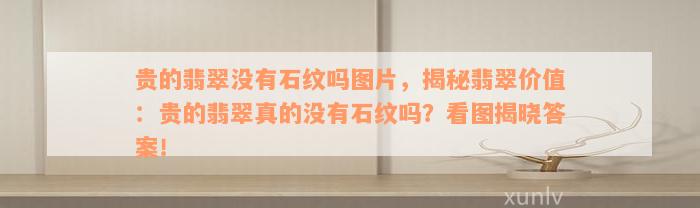 贵的翡翠没有石纹吗图片，揭秘翡翠价值：贵的翡翠真的没有石纹吗？看图揭晓答案！

xunlv